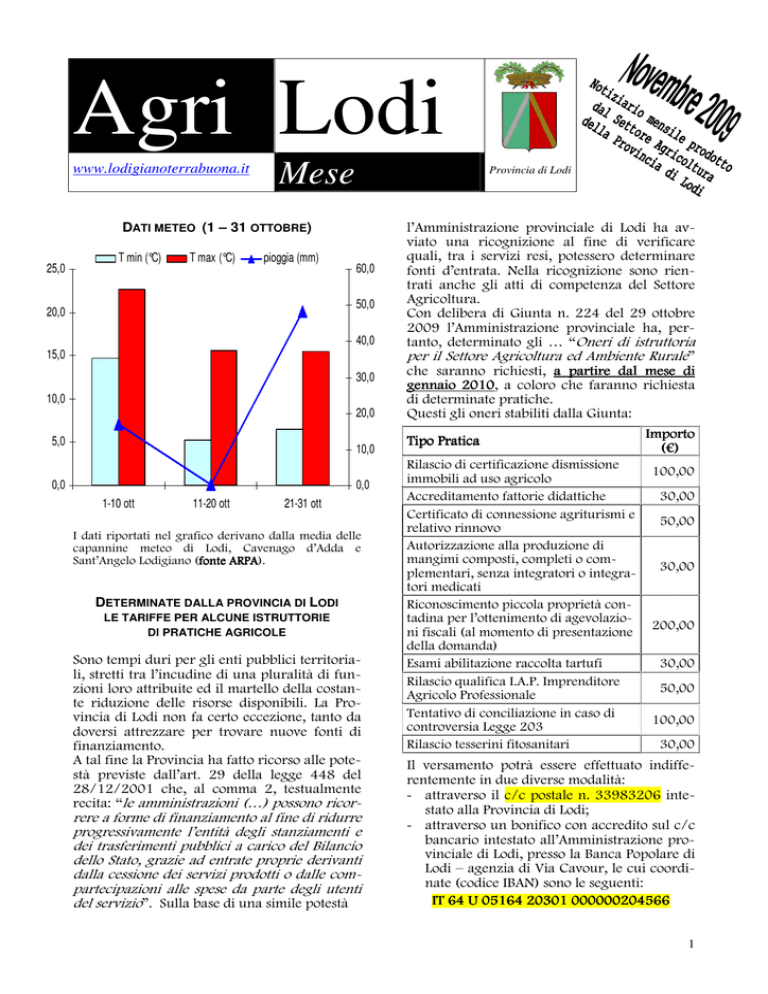 Agri Lodi
www.lodigianoterrabuona.it
Mese
Provincia di Lodi

Novembre 2009
Notiziario mensile prodotto dal Settore Agricoltura della Provincia di Lodi

DATI METEO (1 – 31 OTTOBRE)

T min (°C) T max (°C) pioggia (mm)

25,0
20,0
15,0
10,0
5,0
0,0

60,0
50,0
40,0
30,0
20,0
10,0
0,0

1-10 ott 11-20 ott 21-31 ott

I dati riportati nel grafico derivano dalla media delle capannine meteo di Lodi, Cavenago d'Adda e Sant'Angelo Lodigiano (fonte ARPA).

DETERMINATE DALLA PROVINCIA DI LODI LE TARIFFE PER ALCUNE ISTRUTTORIE DI PRATICHE AGRICOLE

Sono tempi duri per gli enti pubblici territoriali, stretti tra l'incudine di una pluralità di funzioni loro attribuite ed il martello della costante riduzione delle risorse disponibili. La Provincia di Lodi non fa certo eccezione, tanto da doversi attrezzare per trovare nuove fonti di finanziamento.
A tal fine la Provincia ha fatto ricorso alle potestà previste dall'art. 29 della legge 448 del 28/12/2001 che, al comma 2, testualmente recita: "le amministrazioni (…) possono ricorrere a forme di finanziamento al fine di ridurre progressivamente l'entità degli stanziamenti e dei trasferimenti pubblici a carico del Bilancio dello Stato, grazie ad entrate proprie derivanti dalla cessione dei servizi prodotti o dalle compartecipazioni alle spese da parte degli utenti del servizio". Sulla base di una simile potestà

l'Amministrazione provinciale di Lodi ha avviato una ricognizione al fine di verificare quali, tra i servizi resi, potessero determinare fonti d'entrata. Nella ricognizione sono rientrati anche gli atti di competenza del Settore Agricoltura.
Con delibera di Giunta n. 224 del 29 ottobre 2009 l'Amministrazione provinciale ha, pertanto, determinato gli … "Oneri di istruttoria per il Settore Agricoltura ed Ambiente Rurale" che saranno richiesti, a partire dal mese di gennaio 2010, a coloro che faranno richiesta di determinate pratiche.
Questi gli oneri stabiliti dalla Giunta:

| Tipo Pratica | Importo (€) |
|---|---|
| Rilascio di certificazione dismissione immobili ad uso agricolo | 100,00 |
| Accreditamento fattorie didattiche | 30,00 |
| Certificato di connessione agriturismi e relativo rinnovo | 50,00 |
| Autorizzazione alla produzione di mangimi composti, completi o complementari, senza integratori o integratori medicati | 30,00 |
| Riconoscimento piccola proprietà contadina per l'ottenimento di agevolazioni fiscali (al momento di presentazione della domanda) | 200,00 |
| Esami abilitazione raccolta tartufi | 30,00 |
| Rilascio qualifica I.A.P. Imprenditore Agricolo Professionale | 50,00 |
| Tentativo di conciliazione in caso di controversia Legge 203 | 100,00 |
| Rilascio tesserini fitosanitari | 30,00 |

Il versamento potrà essere effettuato indifferentemente in due diverse modalità:
- attraverso il c/c postale n. 33983206 intestato alla Provincia di Lodi;
- attraverso un bonifico con accredito sul c/c bancario intestato all'Amministrazione provinciale di Lodi, presso la Banca Popolare di Lodi – agenzia di Via Cavour, le cui coordinate (codice IBAN) sono le seguenti:
IT 64 U 05164 20301 000000204566

1